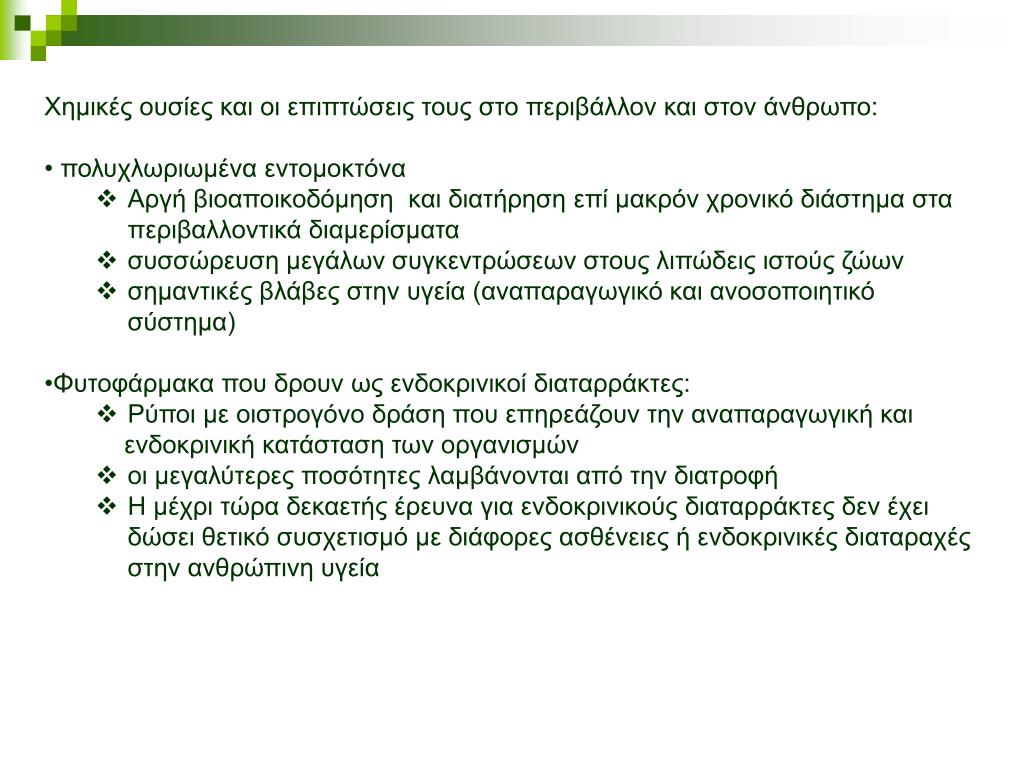 Χημικές ουσίες και οι επιπτώσεις τους στο περιβάλλον και στον άνθρωπο:

• πολυχλωριωμένα εντομοκτόνα
❖ Αργή βιοαποικοδόμηση και διατήρηση επί μακρόν χρονικό διάστημα στα περιβαλλοντικά διαμερίσματα
❖ συσσώρευση μεγάλων συγκεντρώσεων στους λιπώδεις ιστούς ζώων
❖ σημαντικές βλάβες στην υγεία (αναπαραγωγικό και ανοσοποιητικό σύστημα)

•Φυτοφάρμακα που δρουν ως ενδοκρινικοί διαταρράκτες:
❖ Ρύποι με οιστρογόνο δράση που επηρεάζουν την αναπαραγωγική και ενδοκρινική κατάσταση των οργανισμών
❖ οι μεγαλύτερες ποσότητες λαμβάνονται από την διατροφή
❖ Η μέχρι τώρα δεκαετής έρευνα για ενδοκρινικούς διαταρράκτες δεν έχει δώσει θετικό συσχετισμό με διάφορες ασθένειες ή ενδοκρινικές διαταραχές στην ανθρώπινη υγεία